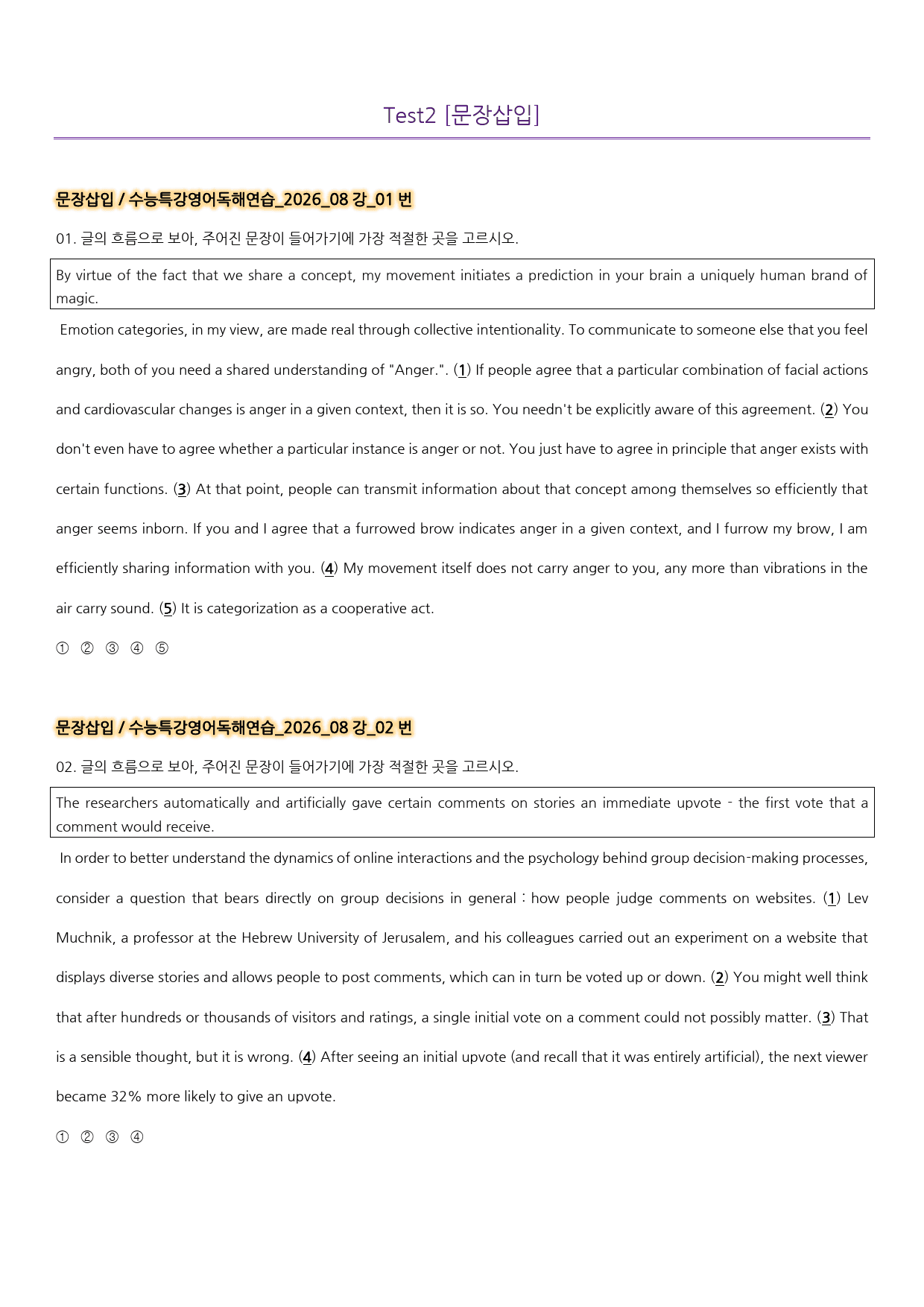 Test2 [문장삽입]

문장삽입 / 수능특강영어독해연습_2026_08 강_01 번

01. 글의 흐름으로 보아, 주어진 문장이 들어가기에 가장 적절한 곳을 고르시오.

By virtue of the fact that we share a concept, my movement initiates a prediction in your brain a uniquely human brand of magic.

Emotion categories, in my view, are made real through collective intentionality. To communicate to someone else that you feel angry, both of you need a shared understanding of "Anger.". (1) If people agree that a particular combination of facial actions and cardiovascular changes is anger in a given context, then it is so. You needn't be explicitly aware of this agreement. (2) You don't even have to agree whether a particular instance is anger or not. You just have to agree in principle that anger exists with certain functions. (3) At that point, people can transmit information about that concept among themselves so efficiently that anger seems inborn. If you and I agree that a furrowed brow indicates anger in a given context, and I furrow my brow, I am efficiently sharing information with you. (4) My movement itself does not carry anger to you, any more than vibrations in the air carry sound. (5) It is categorization as a cooperative act.

① ② ③ ④ ⑤

문장삽입 / 수능특강영어독해연습_2026_08 강_02 번

02. 글의 흐름으로 보아, 주어진 문장이 들어가기에 가장 적절한 곳을 고르시오.

The researchers automatically and artificially gave certain comments on stories an immediate upvote - the first vote that a comment would receive.

In order to better understand the dynamics of online interactions and the psychology behind group decision-making processes, consider a question that bears directly on group decisions in general : how people judge comments on websites. (1) Lev Muchnik, a professor at the Hebrew University of Jerusalem, and his colleagues carried out an experiment on a website that displays diverse stories and allows people to post comments, which can in turn be voted up or down. (2) You might well think that after hundreds or thousands of visitors and ratings, a single initial vote on a comment could not possibly matter. (3) That is a sensible thought, but it is wrong. (4) After seeing an initial upvote (and recall that it was entirely artificial), the next viewer became 32% more likely to give an upvote.

① ② ③ ④